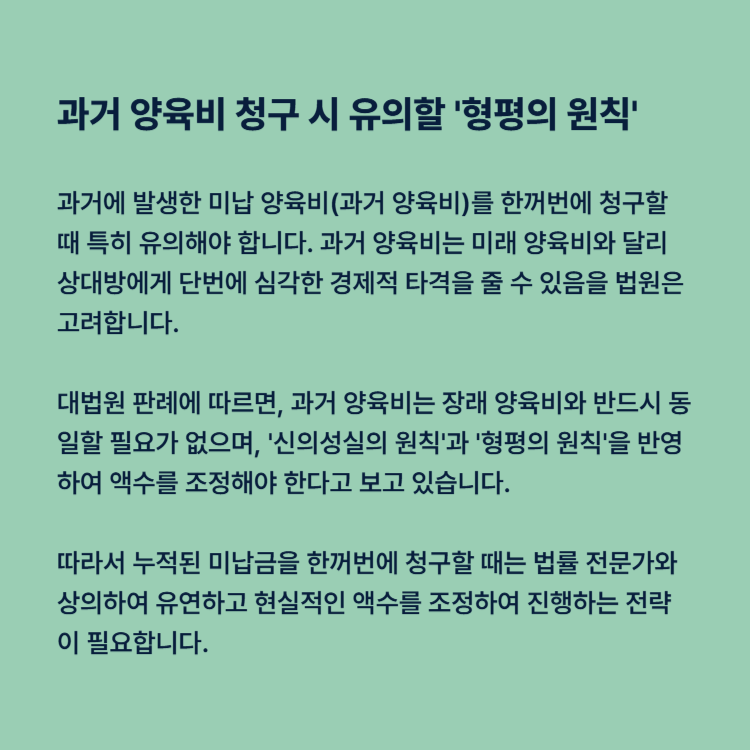 과거 양육비 청구 시 유의할 '형평의 원칙'

과거에 발생한 미납 양육비(과거 양육비)를 한꺼번에 청구할 때 특히 유의해야 합니다. 과거 양육비는 미래 양육비와 달리 상대방에게 단번에 심각한 경제적 타격을 줄 수 있음을 법원은 고려합니다.

대법원 판례에 따르면, 과거 양육비는 장래 양육비와 반드시 동일할 필요가 없으며, '신의성실의 원칙'과 '형평의 원칙'을 반영하여 액수를 조정해야 한다고 보고 있습니다.

따라서 누적된 미납금을 한꺼번에 청구할 때는 법률 전문가와 상의하여 유연하고 현실적인 액수를 조정하여 진행하는 전략이 필요합니다.